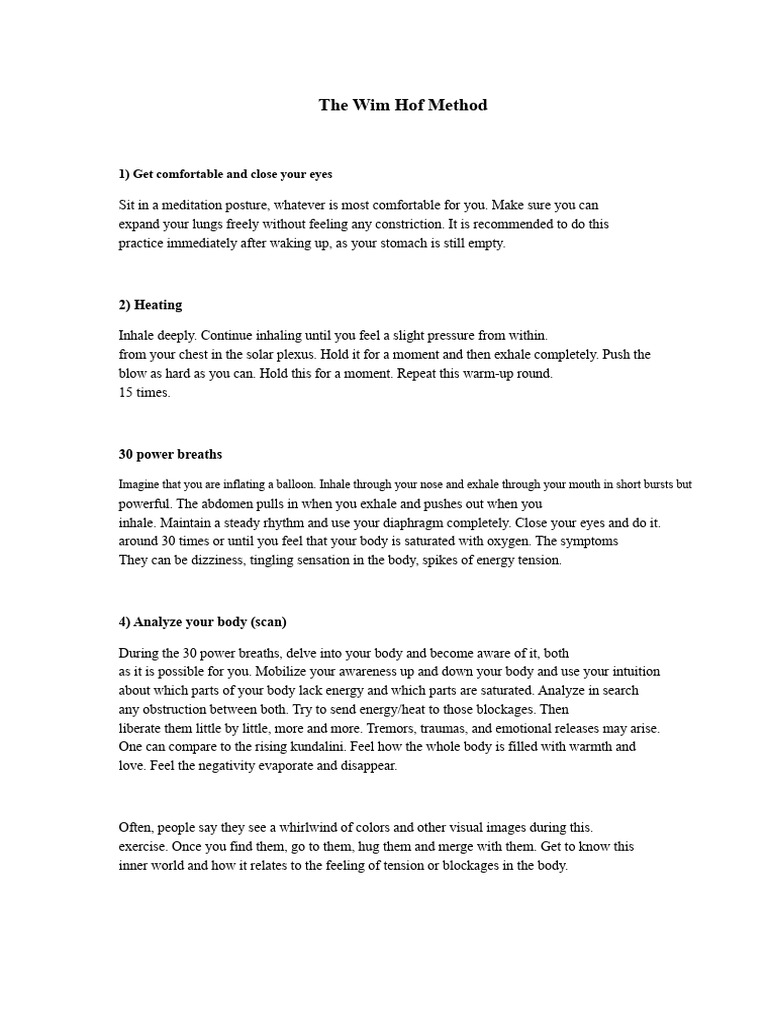 The Wim Hof Method

1) Get comfortable and close your eyes

Sit in a meditation posture, whatever is most comfortable for you. Make sure you can expand your lungs freely without feeling any constriction. It is recommended to do this practice immediately after waking up, as your stomach is still empty.

2) Heating

Inhale deeply. Continue inhaling until you feel a slight pressure from within. from your chest in the solar plexus. Hold it for a moment and then exhale completely. Push the blow as hard as you can. Hold this for a moment. Repeat this warm-up round. 15 times.

30 power breaths

Imagine that you are inflating a balloon. Inhale through your nose and exhale through your mouth in short bursts but powerful. The abdomen pulls in when you exhale and pushes out when you inhale. Maintain a steady rhythm and use your diaphragm completely. Close your eyes and do it. around 30 times or until you feel that your body is saturated with oxygen. The symptoms They can be dizziness, tingling sensation in the body, spikes of energy tension.

4) Analyze your body (scan)

During the 30 power breaths, delve into your body and become aware of it, both as it is possible for you. Mobilize your awareness up and down your body and use your intuition about which parts of your body lack energy and which parts are saturated. Analyze in search any obstruction between both. Try to send energy/heat to those blockages. Then liberate them little by little, more and more. Tremors, traumas, and emotional releases may arise. One can compare to the rising kundalini. Feel how the whole body is filled with warmth and love. Feel the negativity evaporate and disappear.

Often, people say they see a whirlwind of colors and other visual images during this. exercise. Once you find them, go to them, hug them and merge with them. Get to know this inner world and how it relates to the feeling of tension or blockages in the body.